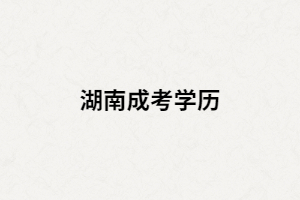 湖南成考学历